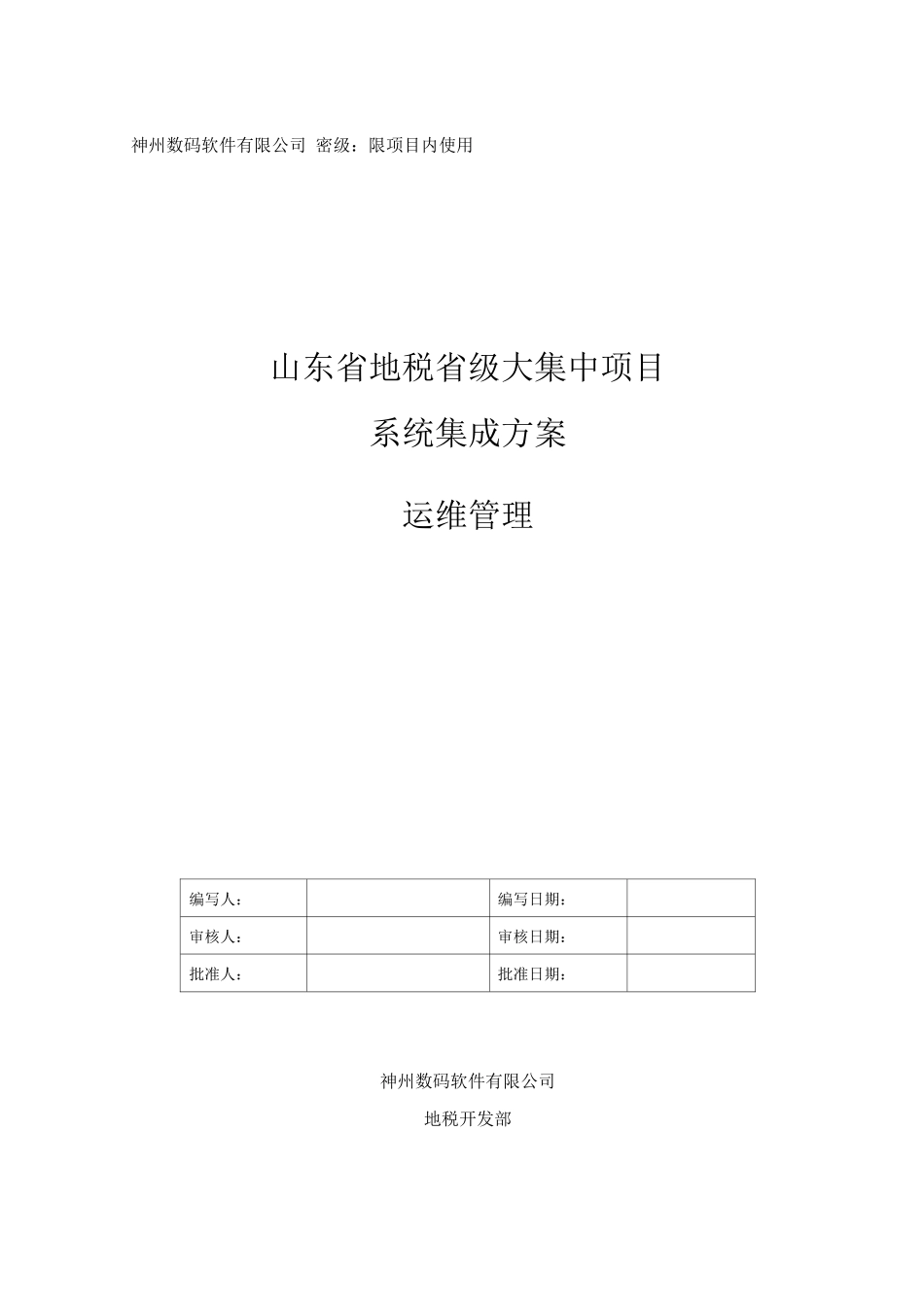 神州数码软件有限公司 密级：限项目内使用

山东省地税省级大集中项目

系统集成方案

运维管理

| 编写人： |  | 编写日期： |  |
|---|---|---|---|
| 审核人： |  | 审核日期： |  |
| 批准人： |  | 批准日期： |  |

神州数码软件有限公司

地税开发部